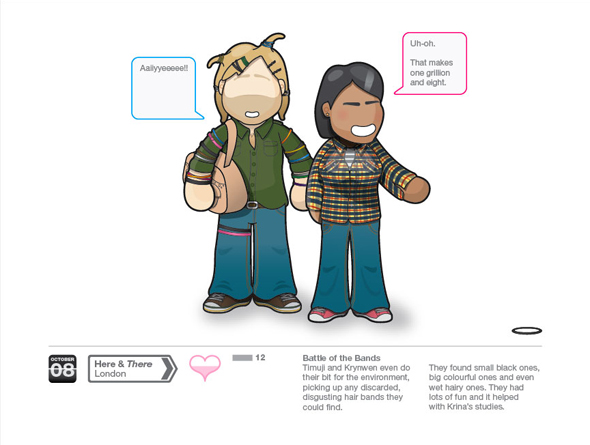 Aaiiyyeeeee!!

Uh-oh.

That makes one grillion and eight.

OCTOBER
08

Here & There
London

12

Battle of the Bands
Timuji and Krynwen even do their bit for the environment, picking up any discarded, disgusting hair bands they could find.

They found small black ones, big colourful ones and even wet hairy ones. They had lots of fun and it helped with Krina's studies.